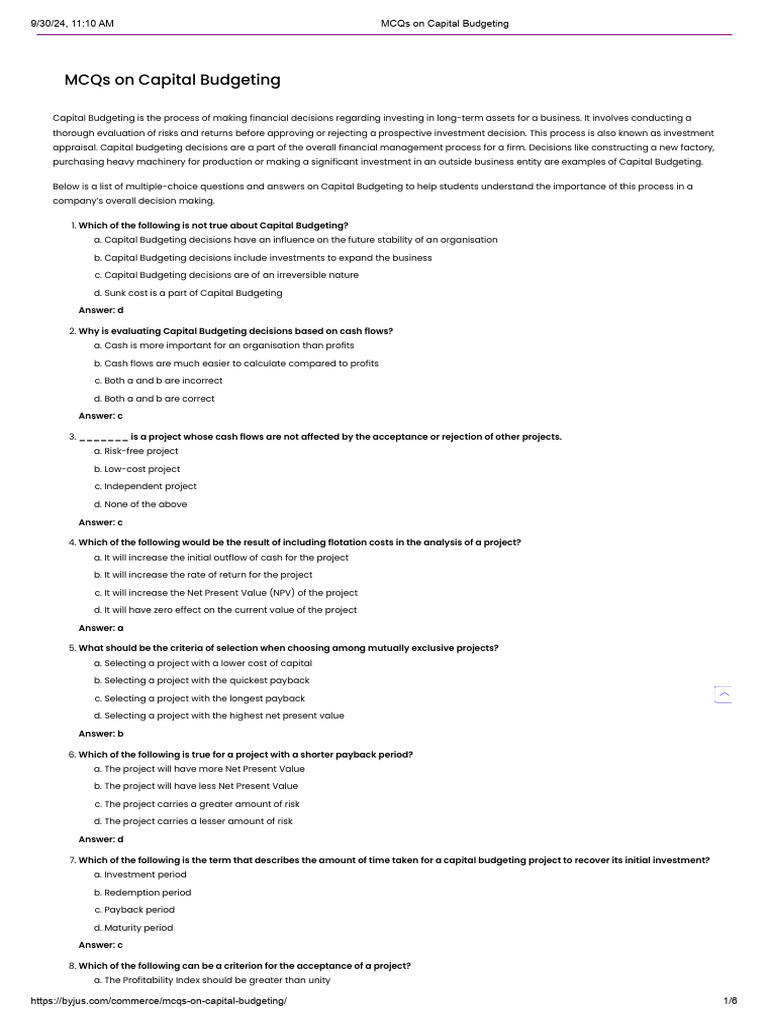 9/30/24, 11:10 AM MCQs on Capital Budgeting

MCQs on Capital Budgeting

Capital Budgeting is the process of making financial decisions regarding investing in long-term assets for a business. It involves conducting a thorough evaluation of risks and returns before approving or rejecting a prospective investment decision. This process is also known as investment appraisal. Capital budgeting decisions are a part of the overall financial management process for a firm. Decisions like constructing a new factory, purchasing heavy machinery for production or making a significant investment in an outside business entity are examples of Capital Budgeting.

Below is a list of multiple-choice questions and answers on Capital Budgeting to help students understand the importance of this process in a company's overall decision making.

1. Which of the following is not true about Capital Budgeting?
a. Capital Budgeting decisions have an influence on the future stability of an organisation
b. Capital Budgeting decisions include investments to expand the business
c. Capital Budgeting decisions are of an irreversible nature
d. Sunk cost is a part of Capital Budgeting
Answer: d

2. Why is evaluating Capital Budgeting decisions based on cash flows?
a. Cash is more important for an organisation than profits
b. Cash flows are much easier to calculate compared to profits
c. Both a and b are incorrect
d. Both a and b are correct
Answer: c

3. ____ is a project whose cash flows are not affected by the acceptance or rejection of other projects.
a. Risk-free project
b. Low-cost project
c. Independent project
d. None of the above
Answer: c

4. Which of the following would be the result of including flotation costs in the analysis of a project?
a. It will increase the initial outflow of cash for the project
b. It will increase the rate of return for the project
c. It will increase the Net Present Value (NPV) of the project
d. It will have zero effect on the current value of the project
Answer: a

5. What should be the criteria of selection when choosing among mutually exclusive projects?
a. Selecting a project with a lower cost of capital
b. Selecting a project with the quickest payback
c. Selecting a project with the longest payback
d. Selecting a project with the highest net present value
Answer: b

6. Which of the following is true for a project with a shorter payback period?
a. The project will have more Net Present Value
b. The project will have less Net Present Value
c. The project carries a greater amount of risk
d. The project carries a lesser amount of risk
Answer: d

7. Which of the following is the term that describes the amount of time taken for a capital budgeting project to recover its initial investment?
a. Investment period
b. Redemption period
c. Payback period
d. Maturity period
Answer: c

8. Which of the following can be a criterion for the acceptance of a project?
a. The Profitability Index should be greater than unity

https://byjus.com/commerce/mcqs-on-capital-budgeting/ 1/6